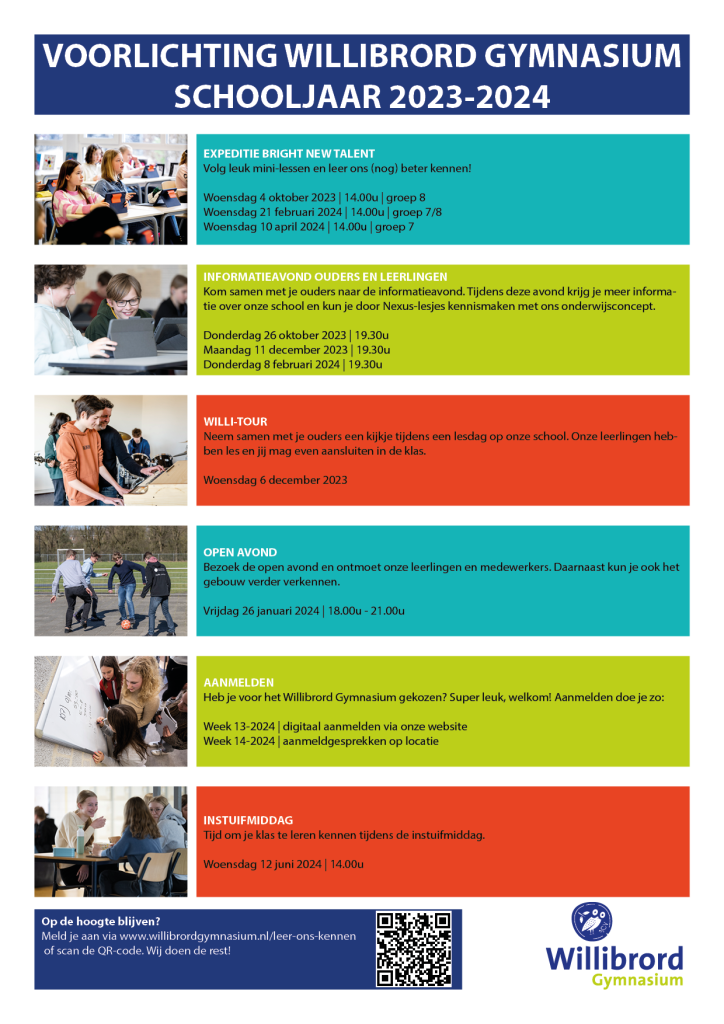 VOORLICHTING WILLIBRORD GYMNASIUM
SCHOOLJAAR 2023-2024

EXPEDITIE BRIGHT NEW TALENT
Volg leuk mini-lessen en leer ons (nog) beter kennen!

Woensdag 4 oktober 2023 | 14.00u | groep 8
Woensdag 21 februari 2024 | 14.00u | groep 7/8
Woensdag 10 april 2024 | 14.00u | groep 7

INFORMATIEAVOND OUDERS EN LEERLINGEN
Kom samen met je ouders naar de informatieavond. Tijdens deze avond krijg je meer informatie over onze school en kun je door Nexus-lesjes kennismaken met ons onderwijsconcept.

Donderdag 26 oktober 2023 | 19.30u
Maandag 11 december 2023 | 19.30u
Donderdag 8 februari 2024 | 19.30u

WILLI-TOUR
Neem samen met je ouders een kijkje tijdens een lesdag op onze school. Onze leerlingen hebben les en jij mag even aansluiten in de klas.

Woensdag 6 december 2023

OPEN AVOND
Bezoek de open avond en ontmoet onze leerlingen en medewerkers. Daarnaast kun je ook het gebouw verder verkennen.

Vrijdag 26 januari 2024 | 18.00u - 21.00u

AANMELDEN
Heb je voor het Willibrord Gymnasium gekozen? Super leuk, welkom! Aanmelden doe je zo:

Week 13-2024 | digitaal aanmelden via onze website
Week 14-2024 | aanmeldgesprekken op locatie

INSTUIFMIDDAG
Tijd om je klas te leren kennen tijdens de instuifmiddag.

Woensdag 12 juni 2024 | 14.00u

Op de hoogte blijven?
Meld je aan via www.willibrordgymnasium.nl/leer-ons-kennen of scan de QR-code. Wij doen de rest!

Willibrord
Gymnasium